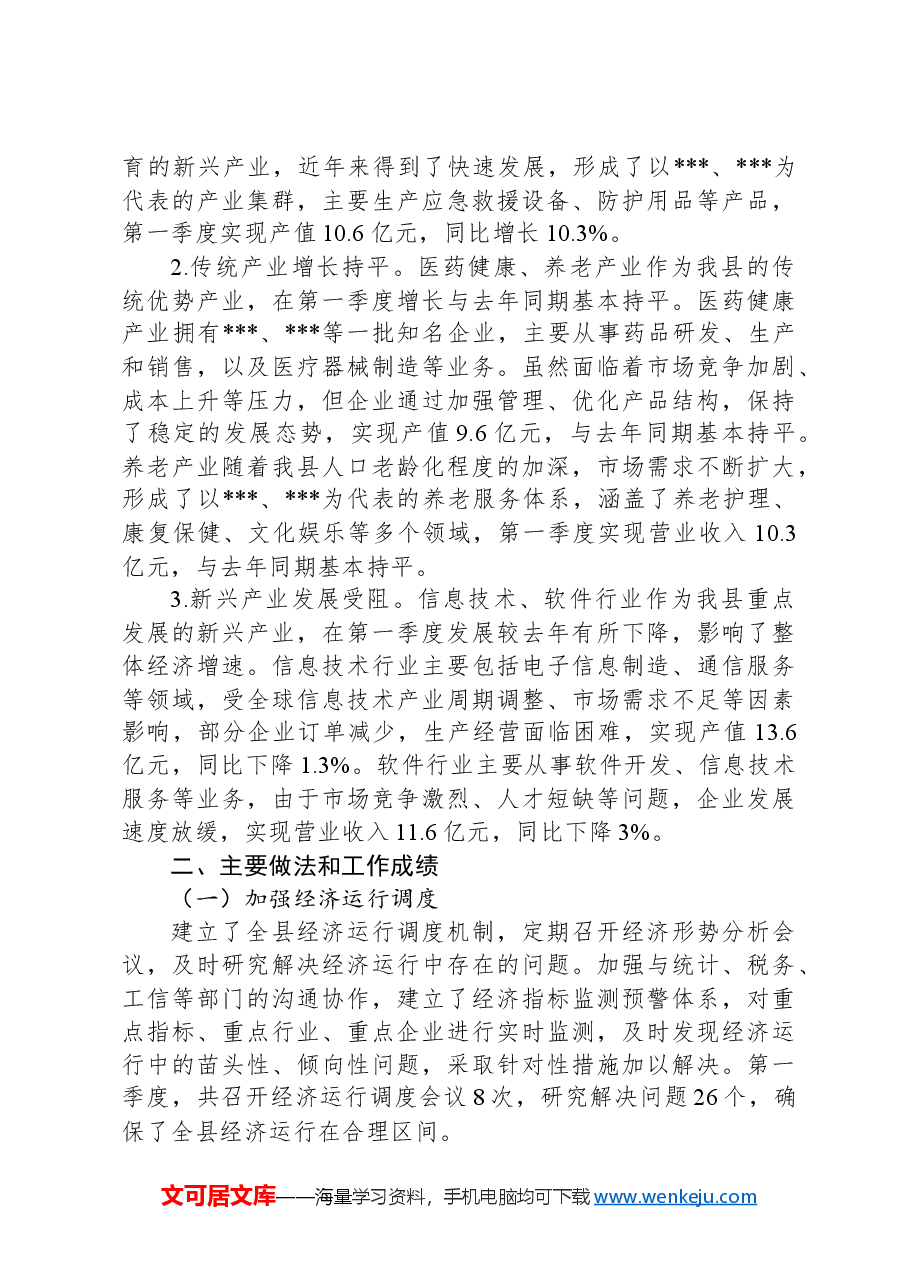 育的新兴产业，近年来得到了快速发展，形成了以***、***为代表的产业集群，主要生产应急救援设备、防护用品等产品，第一季度实现产值10.6亿元，同比增长10.3%。

2.传统产业增长持平。医药健康、养老产业作为我县的传统优势产业，在第一季度增长与去年同期基本持平。医药健康产业拥有***、***等一批知名企业，主要从事药品研发、生产和销售，以及医疗器械制造等业务。虽然面临着市场竞争加剧、成本上升等压力，但企业通过加强管理、优化产品结构，保持了稳定的发展态势，实现产值9.6亿元，与去年同期基本持平。养老产业随着我县人口老龄化程度的加深，市场需求不断扩大，形成了以***、***为代表的养老服务体系，涵盖了养老护理、康复保健、文化娱乐等多个领域，第一季度实现营业收入10.3亿元，与去年同期基本持平。

3.新兴产业发展受阻。信息技术、软件行业作为我县重点发展的新兴产业，在第一季度发展较去年有所下降，影响了整体经济增速。信息技术行业主要包括电子信息制造、通信服务等领域，受全球信息技术产业周期调整、市场需求不足等因素影响，部分企业订单减少，生产经营面临困难，实现产值13.6亿元，同比下降1.3%。软件行业主要从事软件开发、信息技术服务等业务，由于市场竞争激烈、人才短缺等问题，企业发展速度放缓，实现营业收入11.6亿元，同比下降3%。

二、主要做法和工作成绩

（一）加强经济运行调度

建立了全县经济运行调度机制，定期召开经济形势分析会议，及时研究解决经济运行中存在的问题。加强与统计、税务、工信等部门的沟通协作，建立了经济指标监测预警体系，对重点指标、重点行业、重点企业进行实时监测，及时发现经济运行中的苗头性、倾向性问题，采取针对性措施加以解决。第一季度，共召开经济运行调度会议8次，研究解决问题26个，确保了全县经济运行在合理区间。

文可居文库——海量学习资料，手机电脑均可下载www.wenkeju.com